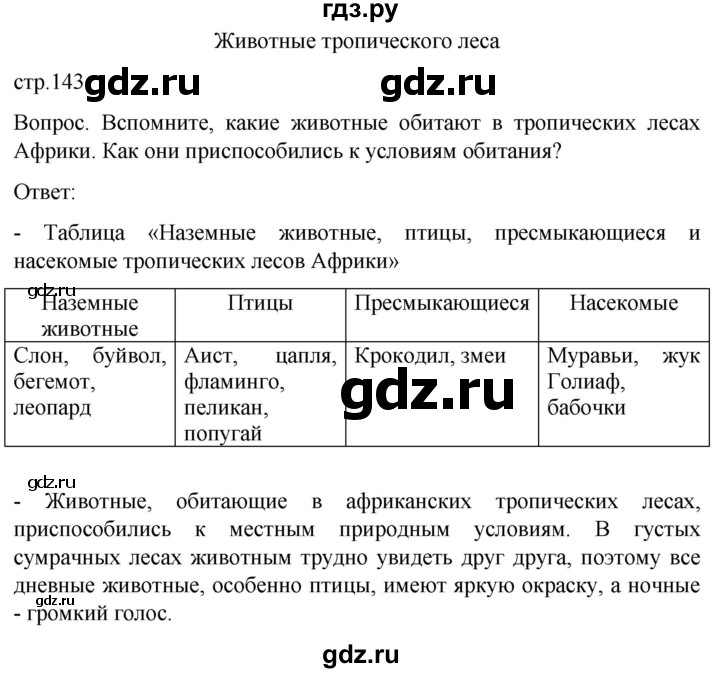 гдз.ру

Животные тропического леса

стр.143 gdz.ru gdz.ru

Вопрос. Вспомните, какие животные обитают в тропических лесах Африки. Как они приспособились к условиям обитания?

Ответ:

- Таблица «Наземные животные, птицы, пресмыкающиеся и насекомые тропических лесов Африки»

gdz.ru

| Наземные животные | Птицы | Пресмыкающиеся | Насекомые |
|---|---|---|---|
| Слон, буйвол, бегемот, леопард | Аист, цапля, фламинго, пеликан, попугай | Крокодил, змеи | Муравьи, жук Голиаф, бабочки |

gdz.ru

gdz.ru

- Животные, обитающие в африканских тропических лесах, приспособились к местным природным условиям. В густых сумрачных лесах животным трудно увидеть друг друга, поэтому все дневные животные, особенно птицы, имеют яркую окраску, а ночные - громкий голос.

gdz.ru

gdz.ru